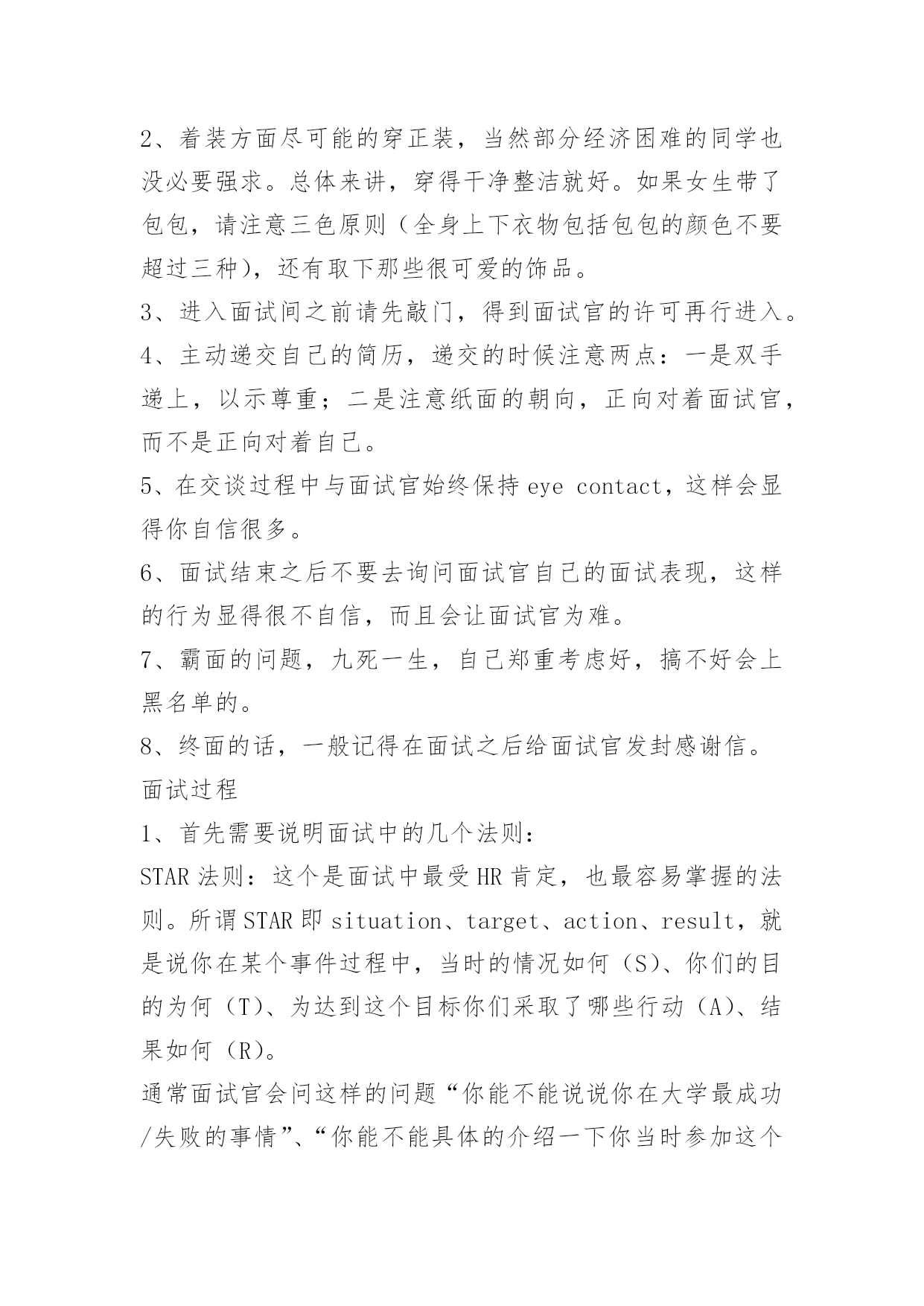 2、着装方面尽可能的穿正装，当然部分经济困难的同学也没必要强求。总体来讲，穿得干净整洁就好。如果女生带了包包，请注意三色原则（全身上下衣物包括包包的颜色不要超过三种），还有取下那些很可爱的饰品。
3、进入面试间之前请先敲门，得到面试官的许可再行进入。
4、主动递交自己的简历，递交的时候注意两点：一是双手递上，以示尊重；二是注意纸面的朝向，正向对着面试官，而不是正向对着自己。
5、在交谈过程中与面试官始终保持 eye contact，这样会显得你自信很多。
6、面试结束之后不要去询问面试官自己的面试表现，这样的行为显得很不自信，而且会让面试官为难。
7、霸面的问题，九死一生，自己郑重考虑好，搞不好会上黑名单的。
8、终面的话，一般记得在面试之后给面试官发封感谢信。
面试过程
1、首先需要说明面试中的几个法则：
STAR 法则：这个是面试中最受 HR 肯定，也最容易掌握的法则。所谓 STAR 即 situation、target、action、result，就是说你在某个事件过程中，当时的情况如何（S）、你们的目的为何（T）、为达到这个目标你们采取了哪些行动（A）、结果如何（R）。
通常面试官会问这样的问题“你能不能说说你在大学最成功/失败的事情”、“你能不能具体的介绍一下你当时参加这个